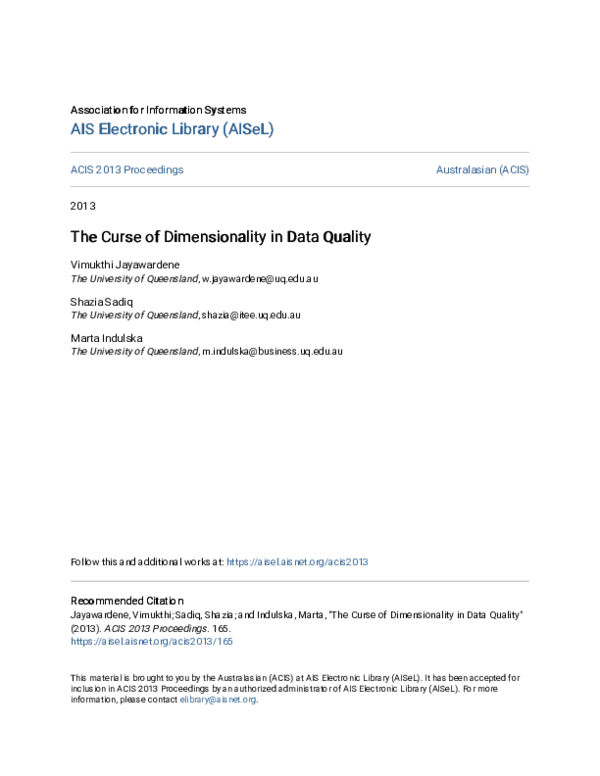 Association for Information Systems
AIS Electronic Library (AISeL)

ACIS 2013 Proceedings

Australasian (ACIS)

2013

The Curse of Dimensionality in Data Quality

Vimukthi Jayawardene
The University of Queensland, w.jayawardene@uq.edu.au

Shazia Sadiq
The University of Queensland, shazia@itee.uq.edu.au

Marta Indulska
The University of Queensland, m.indulska@business.uq.edu.au

Follow this and additional works at: https://aisel.aisnet.org/acis2013

Recommended Citation
Jayawardene, Vimukthi; Sadiq, Shazia; and Indulska, Marta, "The Curse of Dimensionality in Data Quality" (2013). ACIS 2013 Proceedings. 165.
https://aisel.aisnet.org/acis2013/165

This material is brought to you by the Australasian (ACIS) at AIS Electronic Library (AISeL). It has been accepted for inclusion in ACIS 2013 Proceedings by an authorized administrator of AIS Electronic Library (AISeL). For more information, please contact elibrary@aisnet.org.